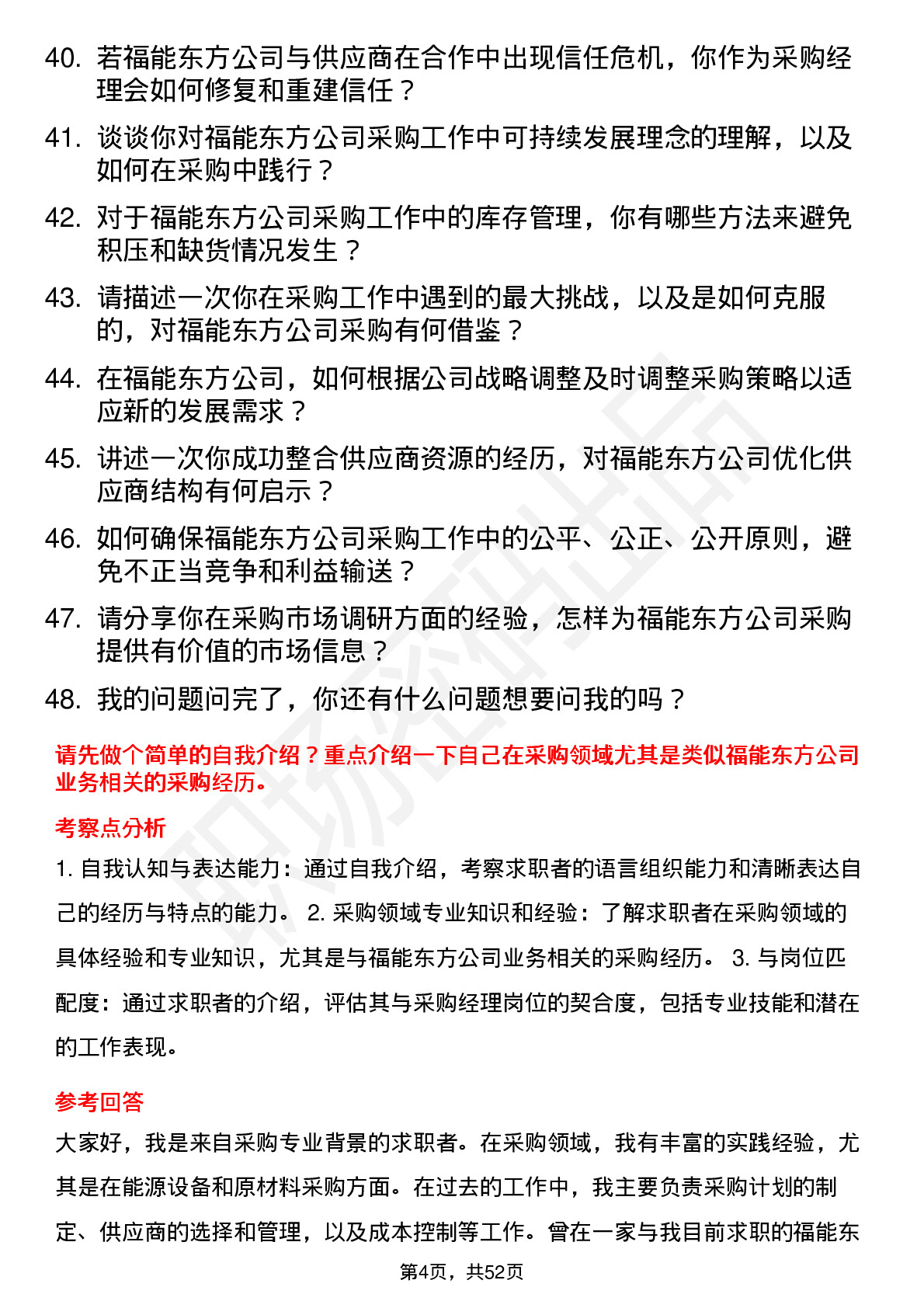 40. 若福能东方公司与供应商在合作中出现信任危机，你作为采购经理会如何修复和重建信任？

41. 谈谈你对福能东方公司采购工作中可持续发展理念的理解，以及如何在采购中践行？

42. 对于福能东方公司采购工作中的库存管理，你有哪些方法来避免积压和缺货情况发生？

43. 请描述一次你在采购工作中遇到的最大挑战，以及是如何克服的，对福能东方公司采购有何借鉴？

44. 在福能东方公司，如何根据公司战略调整及时调整采购策略以适应新的发展需求？

45. 讲述一次你成功整合供应商资源的经历，对福能东方公司优化供应商结构有何启示？

46. 如何确保福能东方公司采购工作中的公平、公正、公开原则，避免不正当竞争和利益输送？

47. 请分享你在采购市场调研方面的经验，怎样为福能东方公司采购提供有价值的市场信息？

48. 我的问题问完了，你还有什么问题想要问我的吗？

请先做个简单的自我介绍？重点介绍一下自己在采购领域尤其是类似福能东方公司业务相关的采购经历。

考察点分析

1. 自我认知与表达能力：通过自我介绍，考察求职者的语言组织能力和清晰表达自己的经历与特点的能力。 2. 采购领域专业知识和经验：了解求职者在采购领域的具体经验和专业知识，尤其是与福能东方公司业务相关的采购经历。 3. 与岗位匹配度：通过求职者的介绍，评估其与采购经理岗位的契合度，包括专业技能和潜在的工作表现。

参考回答

大家好，我是来自采购专业背景的求职者。在采购领域，我有丰富的实践经验，尤其是在能源设备和原材料采购方面。在过去的工作中，我主要负责采购计划的制定、供应商的选择和管理，以及成本控制等工作。曾在一家与我目前求职的福能东

第4页，共52页